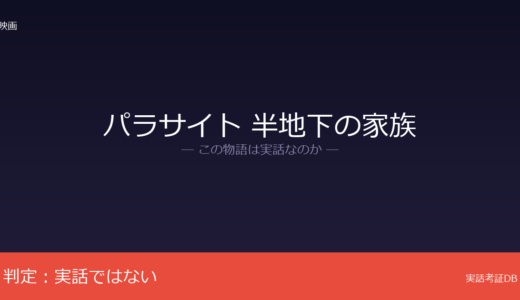 映画

パラサイト 半地下の家族

— この物語は実話なのか —

判定：実話ではない

実話考証DB